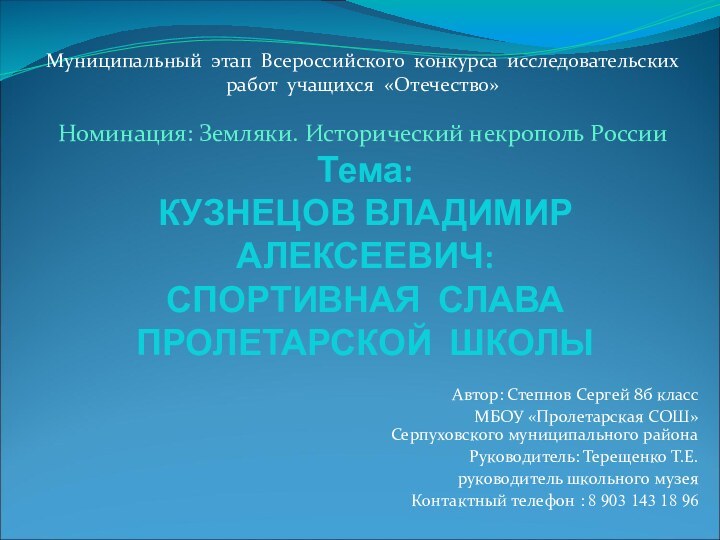 Муниципальный этап Всероссийского конкурса исследовательских работ учащихся «Отечество»

Номинация: Земляки. Исторический некрополь России

Тема:
КУЗНЕЦОВ ВЛАДИМИР АЛЕКСЕЕВИЧ:
СПОРТИВНАЯ СЛАВА ПРОЛЕТАРСКОЙ ШКОЛЫ

Автор: Степнов Сергей 8б класс
МБОУ «Пролетарская СОШ»
Серпуховского муниципального района
Руководитель: Терещенко Т.Е.
руководитель школьного музея
Контактный телефон : 8 903 143 18 96